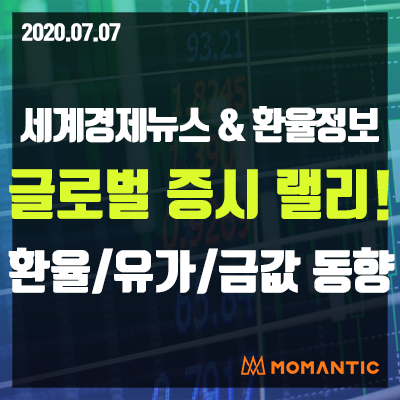 2020.07.07

세계경제뉴스 & 환율정보

글로벌 증시 랠리!

환율/유가/금값 동향

MOMANTIC